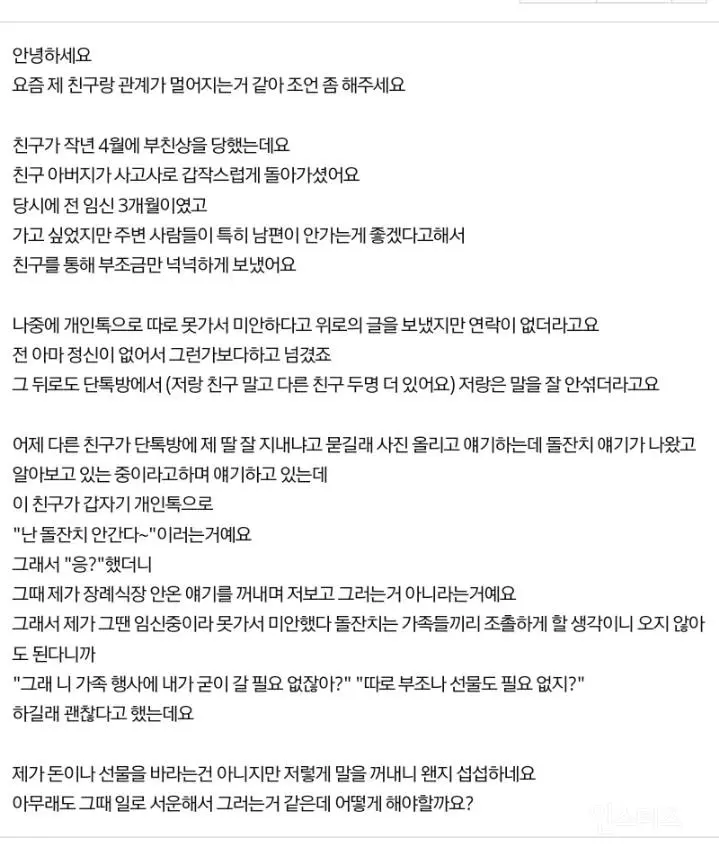 안녕하세요
요즘 제 친구랑 관계가 멀어지는거 같아 조언 좀 해주세요

친구가 작년 4월에 부친상을 당했는데요
친구 아버지가 사고사로 갑작스럽게 돌아가셨어요
당시에 전 임신 3개월이였고
가고 싶었지만 주변 사람들이 특히 남편이 안가는게 좋겠다고해서
친구를 통해 부조금만 넉넉하게 보냈어요

나중에 개인톡으로 따로 못가서 미안하다고 위로의 글을 보냈지만 연락이 없더라고요
전 아마 정신이 없어서 그런가보다하고 넘겼죠
그 뒤로도 단톡방에서 (저랑 친구 말고 다른 친구 두명 더 있어요) 저랑은 말을 잘 안섞더라고요

어제 다른 친구가 단톡방에 제 딸 잘 지내냐고 묻길래 사진 올리고 얘기하는데 돌잔치 얘기가 나왔고 알아보고 있는 중이라고하며 얘기하고 있는데
이 친구가 갑자기 개인톡으로
"난 돌잔치 안간다~"이러는거예요
그래서 "응?"했더니
그때 제가 장례식장 안온 얘기를 꺼내며 저보고 그러는거 아니라는거예요
그래서 제가 그땐 임신중이라 못가서 미안했다 돌잔치는 가족들끼리 조촐하게 할 생각이니 오지 않아도 된다니까
"그래 니 가족 행사에 내가 굳이 갈 필요 없잖아?" "따로 부조나 선물도 필요 없지?"
하길래 괜찮다고 했는데요

제가 돈이나 선물을 바라는건 아니지만 저렇게 말을 꺼내니 왠지 섭섭하네요
아무래도 그때 일로 서운해서 그러는거 같은데 어떻게 해야할까요?

인스티즈